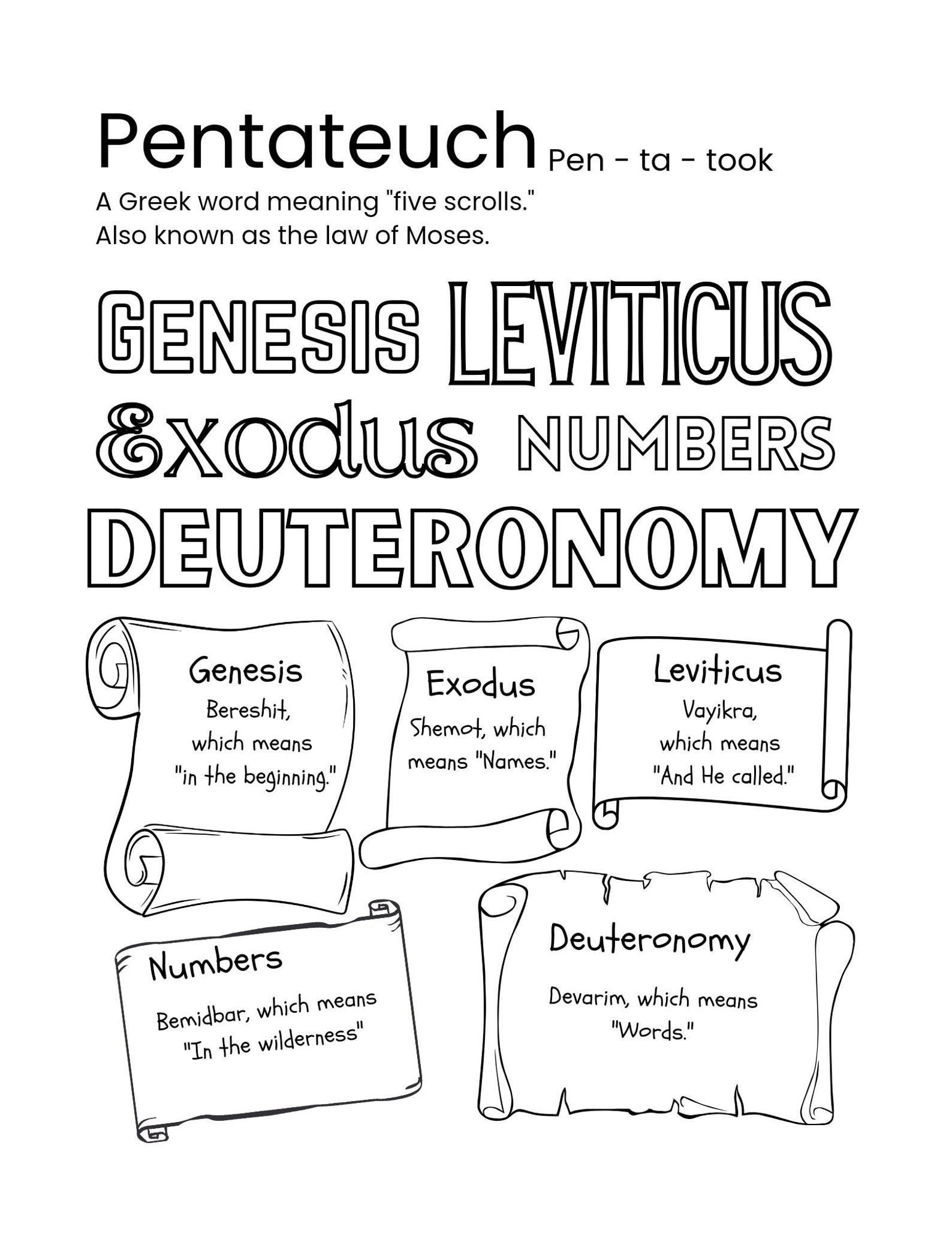 Pentateuch Pen - ta - took

A Greek word meaning "five scrolls."
Also known as the law of Moses.

GENESIS LEVITICUS
Exodus NUMBERS
DEUTERONOMY

Genesis
Bereshit, which means "in the beginning."

Exodus
Shemot, which means "Names."

Leviticus
Vayikra, which means "And He called."

Numbers
Bemidbar, which means "In the wilderness"

Deuteronomy
Devarim, which means "Words."